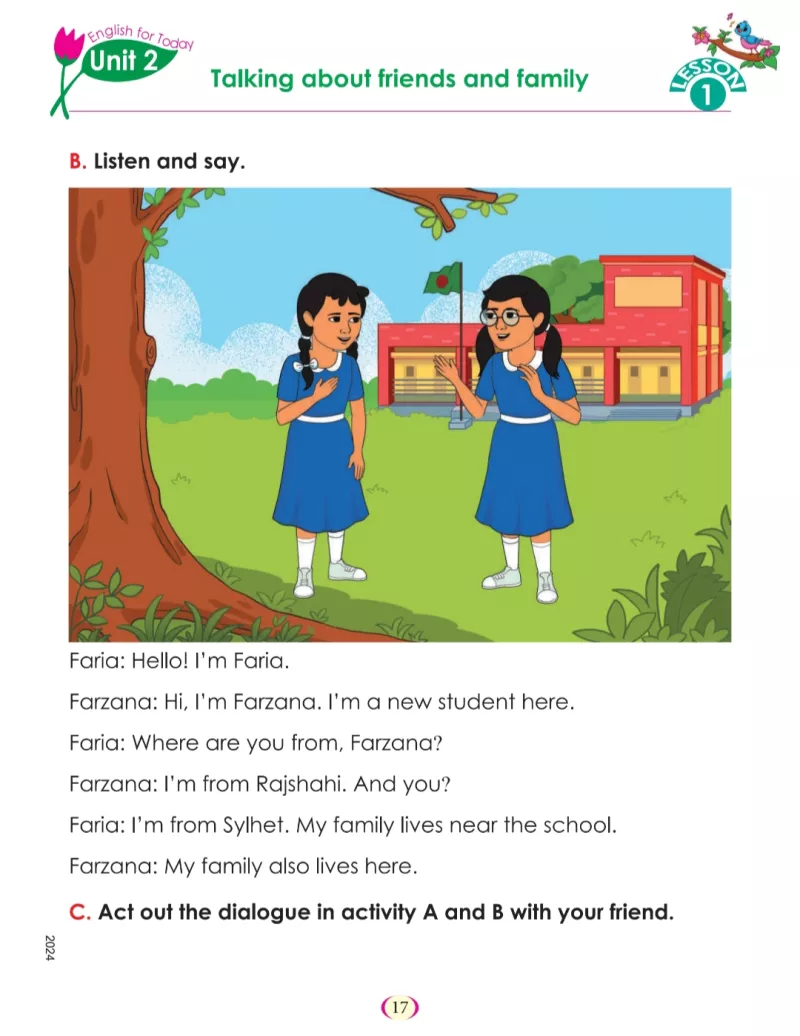 English for Today
Unit 2
Talking about friends and family
LESSON
1

B. Listen and say.

Faria: Hello! I'm Faria.

Farzana: Hi, I'm Farzana. I'm a new student here.

Faria: Where are you from, Farzana?

Farzana: I'm from Rajshahi. And you?

Faria: I'm from Sylhet. My family lives near the school.

Farzana: My family also lives here.

C. Act out the dialogue in activity A and B with your friend.

2024

17